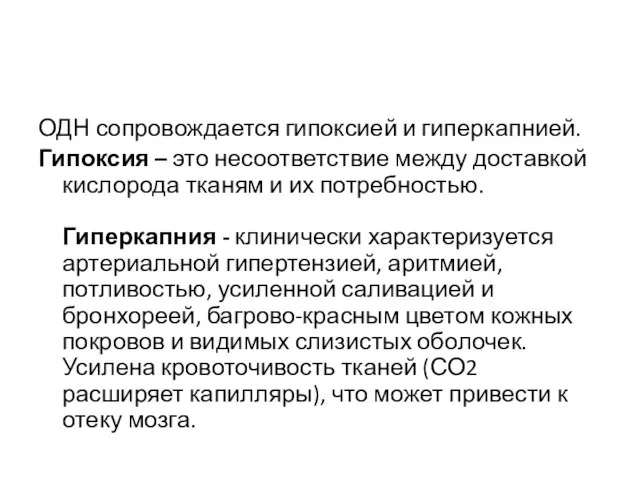 ОДН сопровождается гипоксией и гиперкапнией.

Гипоксия – это несоответствие между доставкой кислорода тканям и их потребностью.

Гиперкапния - клинически характеризуется артериальной гипертензией, аритмией, потливостью, усиленной саливацией и бронхореей, багрово-красным цветом кожных покровов и видимых слизистых оболочек. Усилена кровоточивость тканей ($CO_2$ расширяет капилляры), что может привести к отеку мозга.